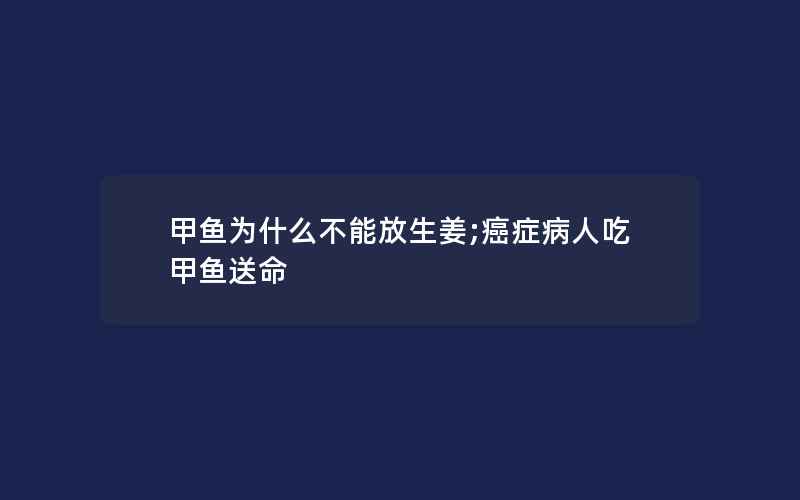 甲鱼为什么不能放生姜;癌症病人吃甲鱼送命